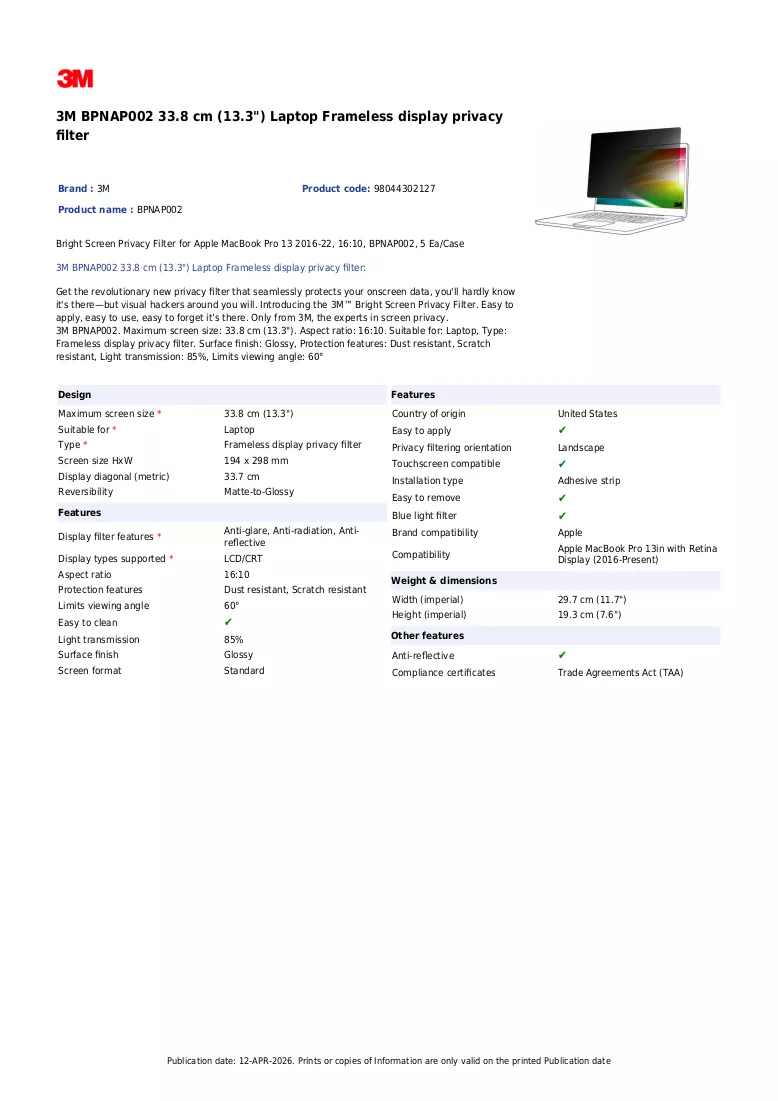 3M

3M BPNAP002 33.8 cm (13.3") Laptop Frameless display privacy filter

Brand : 3M

Product code: 98044302127

Product name : BPNAP002

Bright Screen Privacy Filter for Apple MacBook Pro 13 2016-22, 16:10, BPNAP002, 5 Ea/Case

3M BPNAP002 33.8 cm (13.3") Laptop Frameless display privacy filter:

Get the revolutionary new privacy filter that seamlessly protects your onscreen data, you'll hardly know it's there—but visual hackers around you will. Introducing the 3M™ Bright Screen Privacy Filter. Easy to apply, easy to use, easy to forget it's there. Only from 3M, the experts in screen privacy.
3M BPNAP002. Maximum screen size: 33.8 cm (13.3"). Aspect ratio: 16:10. Suitable for: Laptop, Type: Frameless display privacy filter. Surface finish: Glossy, Protection features: Dust resistant, Scratch resistant, Light transmission: 85%, Limits viewing angle: 60°

Design
Maximum screen size * 33.8 cm (13.3")
Suitable for * Laptop
Type * Frameless display privacy filter
Screen size HxW 194 x 298 mm
Display diagonal (metric) 33.7 cm
Reversibility Matte-to-Glossy

Features
Display filter features * Anti-glare, Anti-radiation, Anti-reflective
Display types supported * LCD/CRT
Aspect ratio 16:10
Protection features Dust resistant, Scratch resistant
Limits viewing angle 60°
Easy to clean ✔
Light transmission 85%
Surface finish Glossy
Screen format Standard

Features
Country of origin United States
Easy to apply ✔
Privacy filtering orientation Landscape
Touchscreen compatible ✔
Installation type Adhesive strip
Easy to remove ✔
Blue light filter ✔
Brand compatibility Apple
Compatibility Apple MacBook Pro 13in with Retina Display (2016-Present)

Weight & dimensions
Width (imperial) 29.7 cm (11.7")
Height (imperial) 19.3 cm (7.6")

Other features
Anti-reflective ✔
Compliance certificates Trade Agreements Act (TAA)

Publication date: 12-APR-2026. Prints or copies of Information are only valid on the printed Publication date